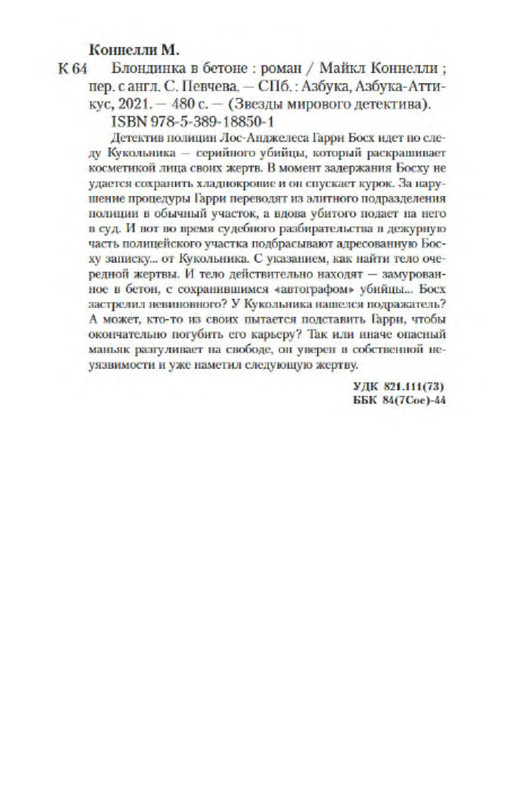 Коннелли М.

К 64 Блондинка в бетоне : роман / Майкл Коннелли ; пер. с англ. С. Певчева. — СПб. : Азбука, Азбука-Аттикус, 2021. — 480 с. — (Звезды мирового детектива).

ISBN 978-5-389-18850-1

Детектив полиции Лос-Анджелеса Гарри Босх идет по следу Кукольника — серийного убийцы, который раскрашивает косметикой лица своих жертв. В момент задержания Босху не удается сохранить хладнокровие и он спускает курок. За нарушение процедуры Гарри переводят из элитного подразделения полиции в обычный участок, а вдова убитого подает на него в суд. И вот во время судебного разбирательства в дежурную часть полицейского участка подбрасывают адресованную Босху записку... от Кукольника. С указанием, как найти тело очередной жертвы. И тело действительно находят — замурованное в бетон, с сохранившимся «автографом» убийцы... Босх застрелил невиновного? У Кукольника нашелся подражатель? А может, кто-то из своих пытается подставить Гарри, чтобы окончательно погубить его карьеру? Так или иначе опасный маньяк разгуливает на свободе, он уверен в собственной неуязвимости и уже наметил следующую жертву.

УДК 821.111(73)
ББК 84(7Сое)-44